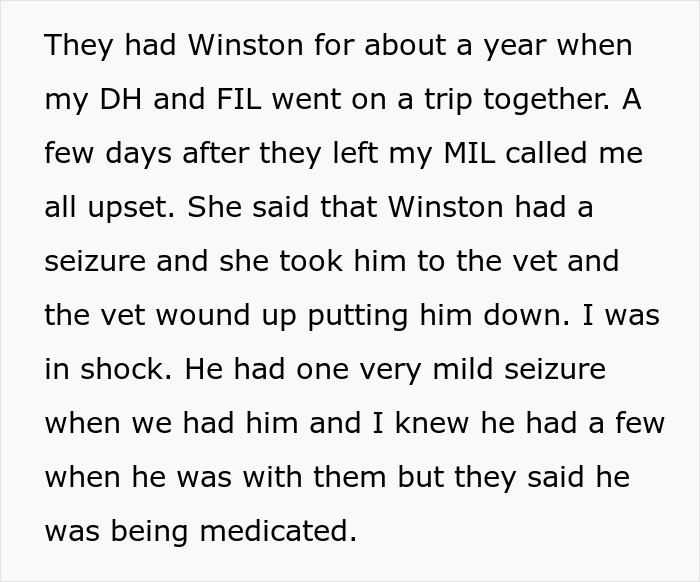 They had Winston for about a year when my DH and FIL went on a trip together. A few days after they left my MIL called me all upset. She said that Winston had a seizure and she took him to the vet and the vet wound up putting him down. I was in shock. He had one very mild seizure when we had him and I knew he had a few when he was with them but they said he was being medicated.